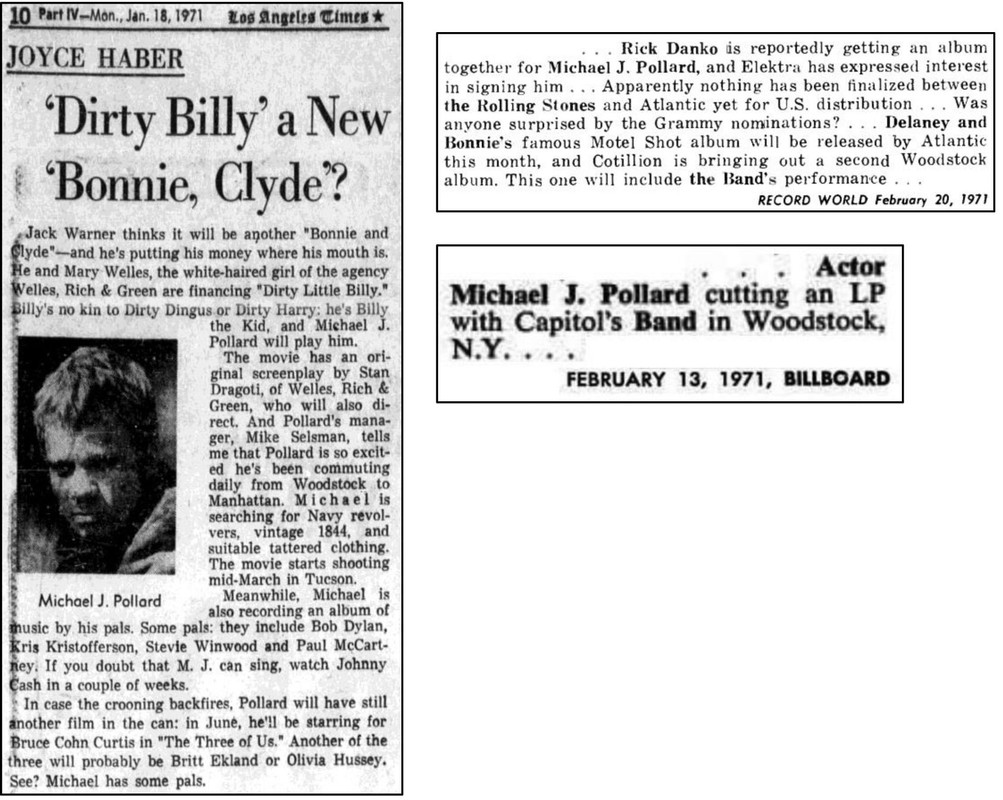 10 Part IV—Mon., Jan. 18, 1971 Los Angeles Times ★

JOYCE HABER

'Dirty Billy' a New 'Bonnie, Clyde'?

Jack Warner thinks it will be another "Bonnie and Clyde"—and he's putting his money where his mouth is. He and Mary Welles, the white-haired girl of the agency Welles, Rich & Green are financing "Dirty Little Billy." Billy's no kin to Dirty Dingus or Dirty Harry: he's Billy the Kid, and Michael J. Pollard will play him.

The movie has an original screenplay by Stan Dragoti, of Welles, Rich & Green, who will also direct. And Pollard's manager, Mike Selsman, tells me that Pollard is so excited he's been commuting daily from Woodstock to Manhattan. Michael is searching for Navy revolvers, vintage 1844, and suitable tattered clothing. The movie starts shooting mid-March in Tucson.

Michael J. Pollard

Meanwhile, Michael is also recording an album of music by his pals. Some pals: they include Bob Dylan, Kris Kristofferson, Stevie Winwood and Paul McCartney. If you doubt that M. J. can sing, watch Johnny Cash in a couple of weeks.

In case the crooning backfires, Pollard will have still another film in the can: in June, he'll be starring for Bruce Cohn Curtis in "The Three of Us." Another of the three will probably be Britt Ekland or Olivia Hussey. See? Michael has some pals.

. . . Rick Danko is reportedly getting an album together for Michael J. Pollard, and Elektra has expressed interest in signing him . . . Apparently nothing has been finalized between the Rolling Stones and Atlantic yet for U.S. distribution . . . Was anyone surprised by the Grammy nominations? . . . Delaney and Bonnie's famous Motel Shot album will be released by Atlantic this month, and Cotillion is bringing out a second Woodstock album. This one will include the Band's performance . . .

RECORD WORLD February 20, 1971

. . . Actor Michael J. Pollard cutting an LP with Capitol's Band in Woodstock, N.Y. . . .

FEBRUARY 13, 1971, BILLBOARD